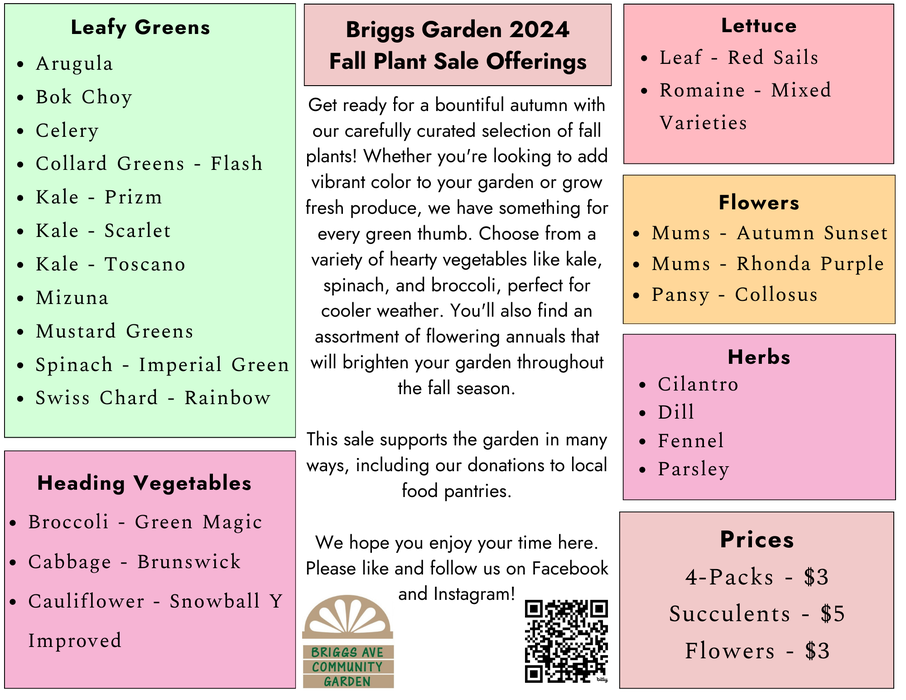 Leafy Greens
- Arugula
- Bok Choy
- Celery
- Collard Greens - Flash
- Kale - Prizm
- Kale - Scarlet
- Kale - Toscano
- Mizuna
- Mustard Greens
- Spinach - Imperial Green
- Swiss Chard - Rainbow

Heading Vegetables
- Broccoli - Green Magic
- Cabbage - Brunswick
- Cauliflower - Snowball Y Improved

Briggs Garden 2024
Fall Plant Sale Offerings

Get ready for a bountiful autumn with our carefully curated selection of fall plants! Whether you're looking to add vibrant color to your garden or grow fresh produce, we have something for every green thumb. Choose from a variety of hearty vegetables like kale, spinach, and broccoli, perfect for cooler weather. You'll also find an assortment of flowering annuals that will brighten your garden throughout the fall season.

This sale supports the garden in many ways, including our donations to local food pantries.

We hope you enjoy your time here. Please like and follow us on Facebook and Instagram!

BRIGGS AVE COMMUNITY GARDEN

Lettuce
- Leaf - Red Sails
- Romaine - Mixed Varieties

Flowers
- Mums - Autumn Sunset
- Mums - Rhonda Purple
- Pansy - Collosus

Herbs
- Cilantro
- Dill
- Fennel
- Parsley

Prices
4-Packs - $3
Succulents - $5
Flowers - $3